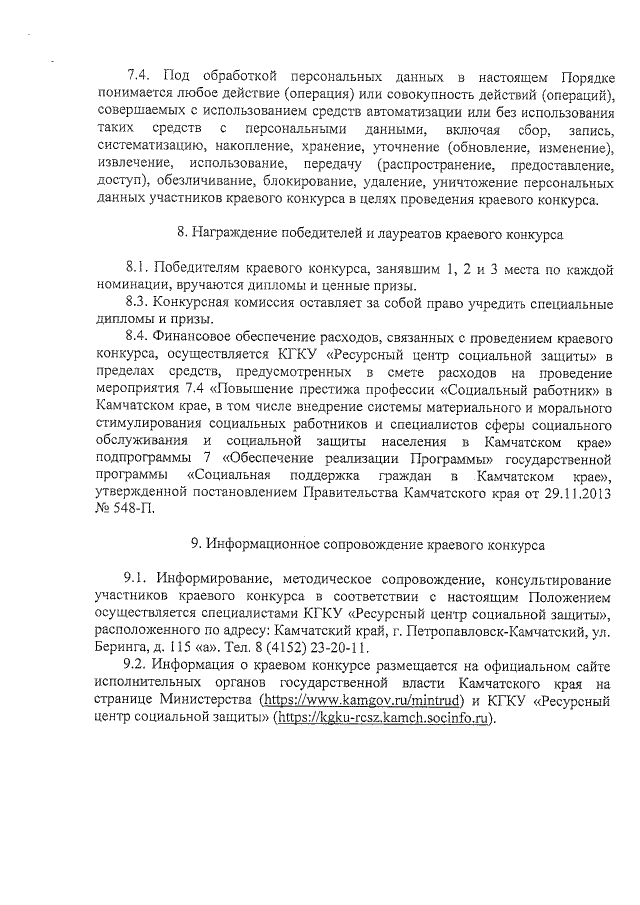 7.4. Под обработкой персональных данных в настоящем Порядке понимается любое действие (операция) или совокупность действий (операций), совершаемых с использованием средств автоматизации или без использования таких средств с персональными данными, включая сбор, запись, систематизацию, накопление, хранение, уточнение (обновление, изменение), извлечение, использование, передачу (распространение, предоставление, доступ), обезличивание, блокирование, удаление, уничтожение персональных данных участников краевого конкурса в целях проведения краевого конкурса.

8. Награждение победителей и лауреатов краевого конкурса

8.1. Победителям краевого конкурса, занявшим 1, 2 и 3 места по каждой номинации, вручаются дипломы и ценные призы.

8.3. Конкурсная комиссия оставляет за собой право учредить специальные дипломы и призы.

8.4. Финансовое обеспечение расходов, связанных с проведением краевого конкурса, осуществляется КГКУ «Ресурсный центр социальной защиты» в пределах средств, предусмотренных в смете расходов на проведение мероприятия 7.4 «Повышение престижа профессии «Социальный работник» в Камчатском крае, в том числе внедрение системы материального и морального стимулирования социальных работников и специалистов сферы социального обслуживания и социальной защиты населения в Камчатском крае» подпрограммы 7 «Обеспечение реализации Программы» государственной программы «Социальная поддержка граждан в Камчатском крае», утвержденной постановлением Правительства Камчатского края от 29.11.2013 № 548-П.

9. Информационное сопровождение краевого конкурса

9.1. Информирование, методическое сопровождение, консультирование участников краевого конкурса в соответствии с настоящим Положением осуществляется специалистами КГКУ «Ресурсный центр социальной защиты», расположенного по адресу: Камчатский край, г. Петропавловск-Камчатский, ул. Беринга, д. 115 «а». Тел. 8 (4152) 23-20-11.

9.2. Информация о краевом конкурсе размещается на официальном сайте исполнительных органов государственной власти Камчатского края на странице Министерства (https://www.kamgov.ru/mintrud) и КГКУ «Ресурсный центр социальной защиты» (https://kgku-rcsz.kamch.socinfo.ru).